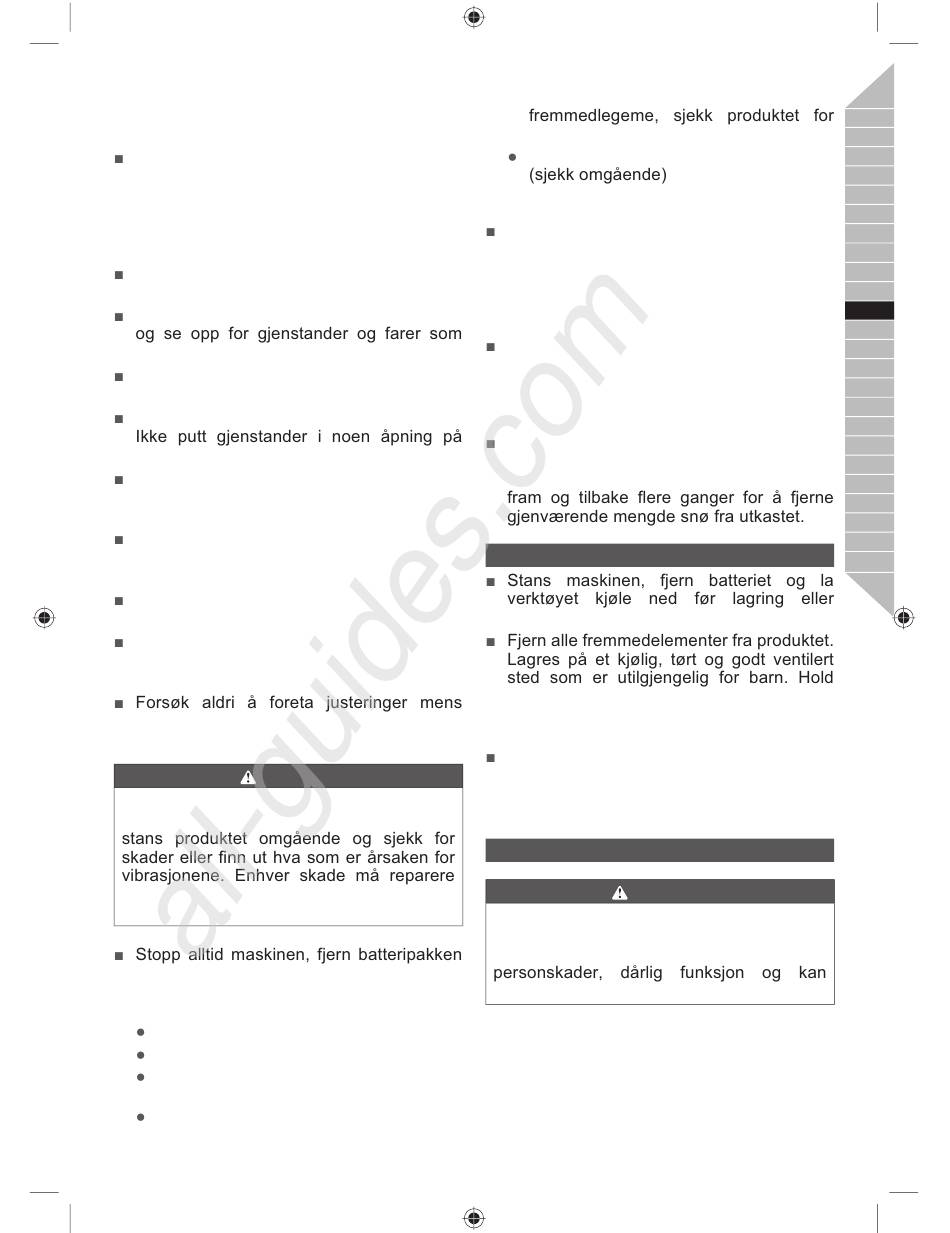 og se opp for gjenstander og farer som

Ikke putt gjenstander i noen åpning på

Forsøk aldri å foreta justeringer mens

stans produktet omgående og sjekk for skader eller finn ut hva som er årsaken for vibrasjonene. Enhver skade må reparere

Stopp alltid maskinen, fjern batteripakken

fremmedlegeme, sjekk produktet for

(sjekk omgående)

fram og tilbake flere ganger for å fjerne gjenværende mengde snø fra utkastet.

Stans maskinen, fjern batteriet og la verktøyet kjøle ned før lagring eller

Fjern alle fremmedelementer fra produktet. Lagres på et kjølig, tørt og godt ventilert sted som er utilgjengelig for barn. Hold

personskader, dårlig funksjon og kan

al-guides.com